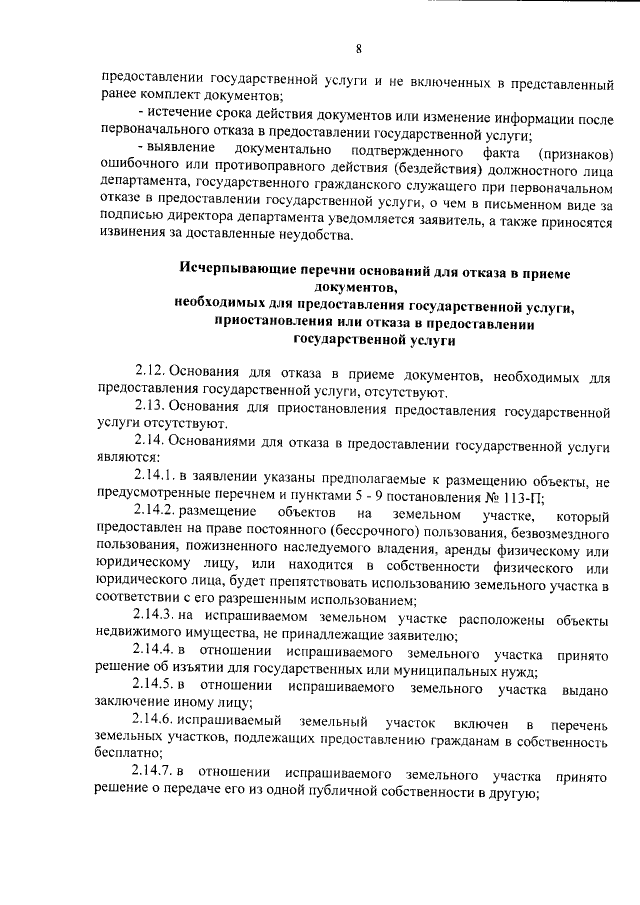 8

предоставлении государственной услуги и не включенных в представленный ранее комплект документов;

- истечение срока действия документов или изменение информации после первоначального отказа в предоставлении государственной услуги;

- выявление документально подтвержденного факта (признаков) ошибочного или противоправного действия (бездействия) должностного лица департамента, государственного гражданского служащего при первоначальном отказе в предоставлении государственной услуги, о чем в письменном виде за подписью директора департамента уведомляется заявитель, а также приносятся извинения за доставленные неудобства.

Исчерпывающие перечни оснований для отказа в приеме документов, необходимых для предоставления государственной услуги, приостановления или отказа в предоставлении государственной услуги

2.12. Основания для отказа в приеме документов, необходимых для предоставления государственной услуги, отсутствуют.

2.13. Основания для приостановления предоставления государственной услуги отсутствуют.

2.14. Основаниями для отказа в предоставлении государственной услуги являются:

2.14.1. в заявлении указаны предполагаемые к размещению объекты, не предусмотренные перечнем и пунктами 5 - 9 постановления № 113-П;

2.14.2. размещение объектов на земельном участке, который предоставлен на праве постоянного (бессрочного) пользования, безвозмездного пользования, пожизненного наследуемого владения, аренды физическому или юридическому лицу, или находится в собственности физического или юридического лица, будет препятствовать использованию земельного участка в соответствии с его разрешенным использованием;

2.14.3. на испрашиваемом земельном участке расположены объекты недвижимого имущества, не принадлежащие заявителю;

2.14.4. в отношении испрашиваемого земельного участка принято решение об изъятии для государственных или муниципальных нужд;

2.14.5. в отношении испрашиваемого земельного участка выдано заключение иному лицу;

2.14.6. испрашиваемый земельный участок включен в перечень земельных участков, подлежащих предоставлению гражданам в собственность бесплатно;

2.14.7. в отношении испрашиваемого земельного участка принято решение о передаче его из одной публичной собственности в другую;